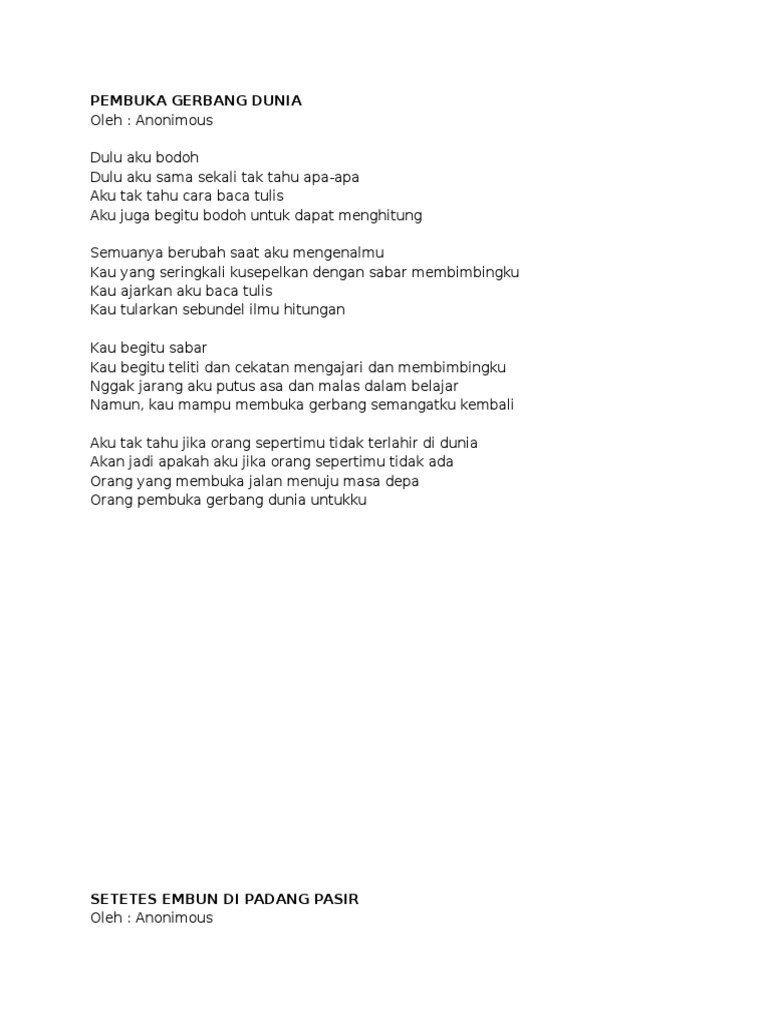 PEMBUKA GERBANG DUNIA
Oleh : Anonimous

Dulu aku bodoh
Dulu aku sama sekali tak tahu apa-apa
Aku tak tahu cara baca tulis
Aku juga begitu bodoh untuk dapat menghitung

Semuanya berubah saat aku mengenalmu
Kau yang seringkali kusepelkan dengan sabar membimbingku
Kau ajarkan aku baca tulis
Kau tularkan sebundel ilmu hitungan

Kau begitu sabar
Kau begitu teliti dan cekatan mengajari dan membimbingku
Nggak jarang aku putus asa dan malas dalam belajar
Namun, kau mampu membuka gerbang semangatku kembali

Aku tak tahu jika orang sepertimu tidak terlahir di dunia
Akan jadi apakah aku jika orang sepertimu tidak ada
Orang yang membuka jalan menuju masa depa
Orang pembuka gerbang dunia untukku

SETETES EMBUN DI PADANG PASIR
Oleh : Anonimous